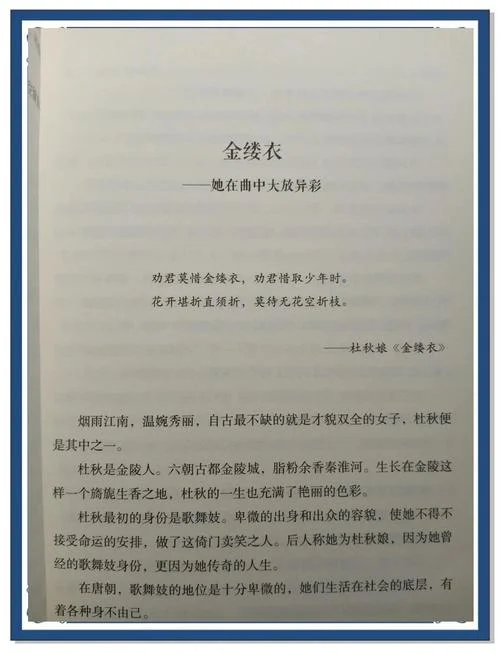 金缕衣

——她在曲中大放异彩

劝君莫惜金缕衣，劝君惜取少年时。
花开堪折直须折，莫待无花空折枝。

——杜秋娘《金缕衣》

烟雨江南，温婉秀丽，自古最不缺的就是才貌双全的女子，杜秋便是其中之一。

杜秋是金陵人。六朝古都金陵城，脂粉余香秦淮河。生长在金陵这样一个旖旎生香之地，杜秋的一生也充满了艳丽的色彩。

杜秋最初的身份是歌舞妓。卑微的出身和出众的容貌，使她不得不接受命运的安排，做了这倚门卖笑之人。后人称她为杜秋娘，因为她曾经的歌舞妓身份，更因为她传奇的人生。

在唐朝，歌舞妓的地位是十分卑微的，她们生活在社会的底层，有着各种身不由己。